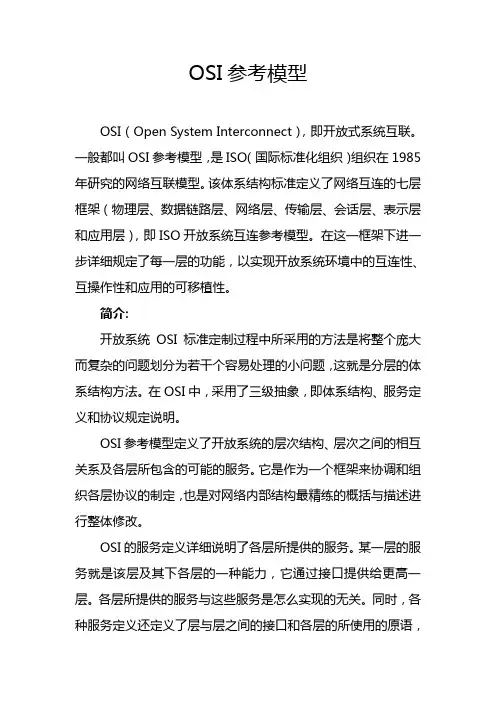 OSI 参考模型

OSI（Open System Interconnect），即开放式系统互联。一般都叫 OSI 参考模型，是 ISO（国际标准化组织）组织在 1985 年研究的网络互联模型。该体系结构标准定义了网络互连的七层框架（物理层、数据链路层、网络层、传输层、会话层、表示层和应用层），即 ISO 开放系统互连参考模型。在这一框架下进一步详细规定了每一层的功能，以实现开放系统环境中的互连性、互操作性和应用的可移植性。

简介：

开放系统 OSI 标准定制过程中所采用的方法是将整个庞大而复杂的问题划分为若干个容易处理的小问题，这就是分层的体系结构方法。在 OSI 中，采用了三级抽象，即体系结构、服务定义和协议规定说明。

OSI 参考模型定义了开放系统的层次结构、层次之间的相互关系及各层所包含的可能的服务。它是作为一个框架来协调和组织各层协议的制定，也是对网络内部结构最精练的概括与描述进行整体修改。

OSI 的服务定义详细说明了各层所提供的服务。某一层的服务就是该层及其下各层的一种能力，它通过接口提供给更高一层。各层所提供的服务与这些服务是怎么实现的无关。同时，各种服务定义还定义了层与层之间的接口和各层的所使用的原语，